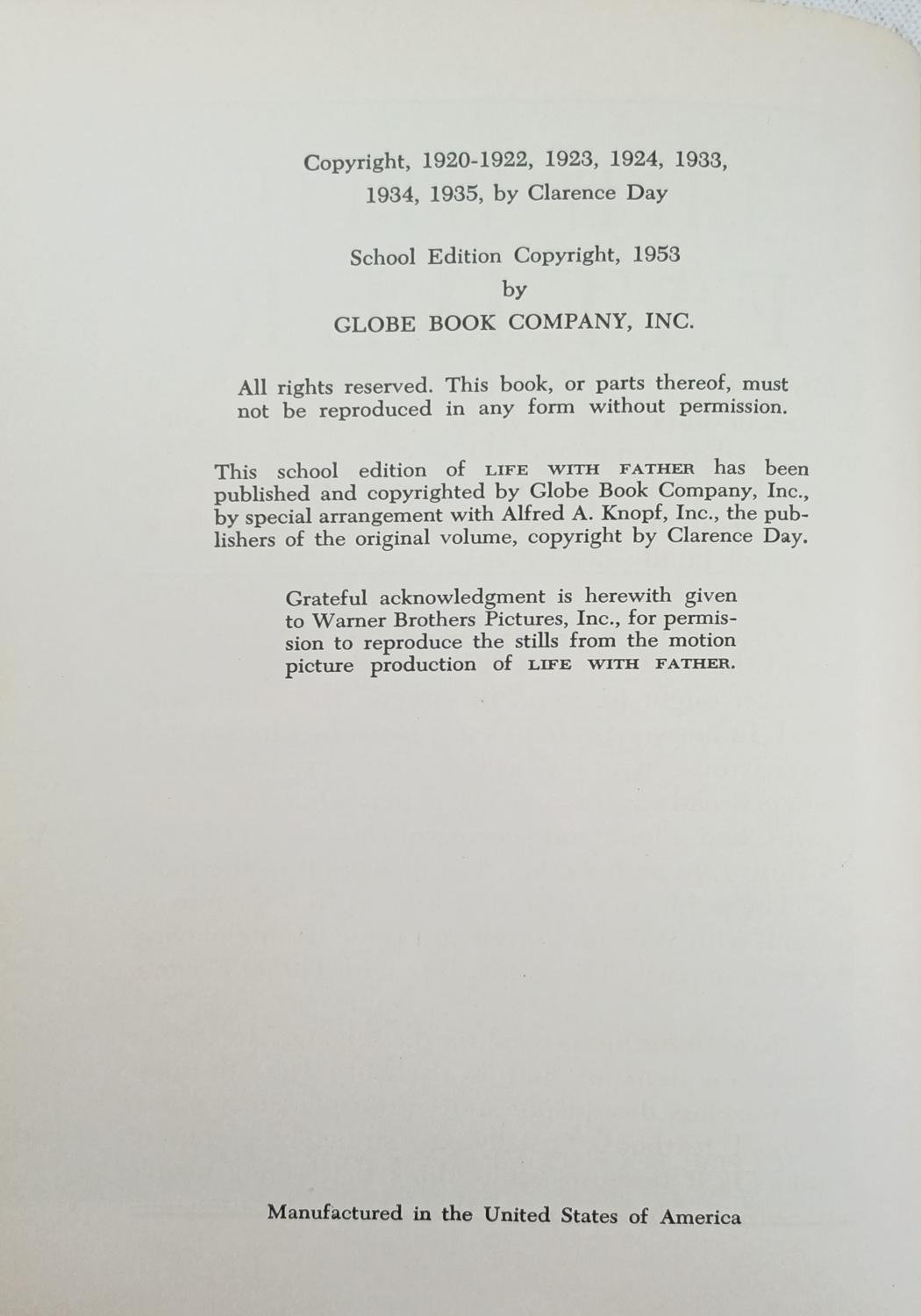 Copyright, 1920-1922, 1923, 1924, 1933, 1934, 1935, by Clarence Day

School Edition Copyright, 1953
by
GLOBE BOOK COMPANY, INC.

All rights reserved. This book, or parts thereof, must not be reproduced in any form without permission.

This school edition of LIFE WITH FATHER has been published and copyrighted by Globe Book Company, Inc., by special arrangement with Alfred A. Knopf, Inc., the publishers of the original volume, copyright by Clarence Day.

Grateful acknowledgment is herewith given to Warner Brothers Pictures, Inc., for permission to reproduce the stills from the motion picture production of LIFE WITH FATHER.

Manufactured in the United States of America